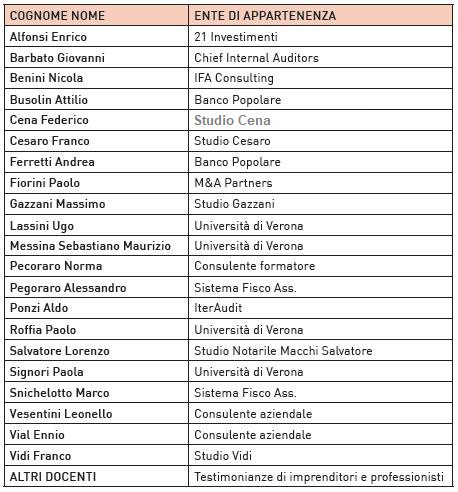 | COGNOME NOME | ENTE DI APPARTENENZA |
|---|---|
| Alfonsi Enrico | 21 Investimenti |
| Barbato Giovanni | Chief Internal Auditors |
| Benini Nicola | IFA Consulting |
| Busolin Attilio | Banco Popolare |
| Cena Federico | Studio Cena |
| Cesaro Franco | Studio Cesaro |
| Ferretti Andrea | Banco Popolare |
| Fiorini Paolo | M&A Partners |
| Gazzani Massimo | Studio Gazzani |
| Lassini Ugo | Università di Verona |
| Messina Sebastiano Maurizio | Università di Verona |
| Pecoraro Norma | Consulente formatore |
| Pegoraro Alessandro | Sistema Fisco Ass. |
| Ponzi Aldo | IterAudit |
| Roffia Paolo | Università di Verona |
| Salvatore Lorenzo | Studio Notarile Macchi Salvatore |
| Signori Paola | Università di Verona |
| Snichelotto Marco | Sistema Fisco Ass. |
| Vesentini Leonello | Consulente aziendale |
| Vial Ennio | Consulente aziendale |
| Vidi Franco | Studio Vidi |
| ALTRI DOCENTI | Testimonianze di imprenditori e professionisti |